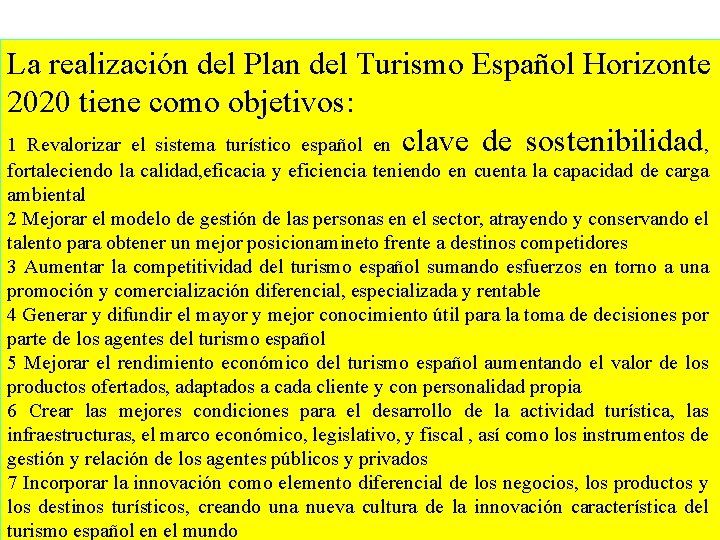 La realización del Plan del Turismo Español Horizonte 2020 tiene como objetivos:

1 Revalorizar el sistema turístico español en clave de sostenibilidad, fortaleciendo la calidad,eficacia y eficiencia teniendo en cuenta la capacidad de carga ambiental
2 Mejorar el modelo de gestión de las personas en el sector, atrayendo y conservando el talento para obtener un mejor posicionamineto frente a destinos competidores
3 Aumentar la competitividad del turismo español sumando esfuerzos en torno a una promoción y comercialización diferencial, especializada y rentable
4 Generar y difundir el mayor y mejor conocimiento útil para la toma de decisiones por parte de los agentes del turismo español
5 Mejorar el rendimiento económico del turismo español aumentando el valor de los productos ofertados, adaptados a cada cliente y con personalidad propia
6 Crear las mejores condiciones para el desarrollo de la actividad turística, las infraestructuras, el marco económico, legislativo, y fiscal , así como los instrumentos de gestión y relación de los agentes públicos y privados
7 Incorporar la innovación como elemento diferencial de los negocios, los productos y los destinos turísticos, creando una nueva cultura de la innovación característica del turismo español en el mundo